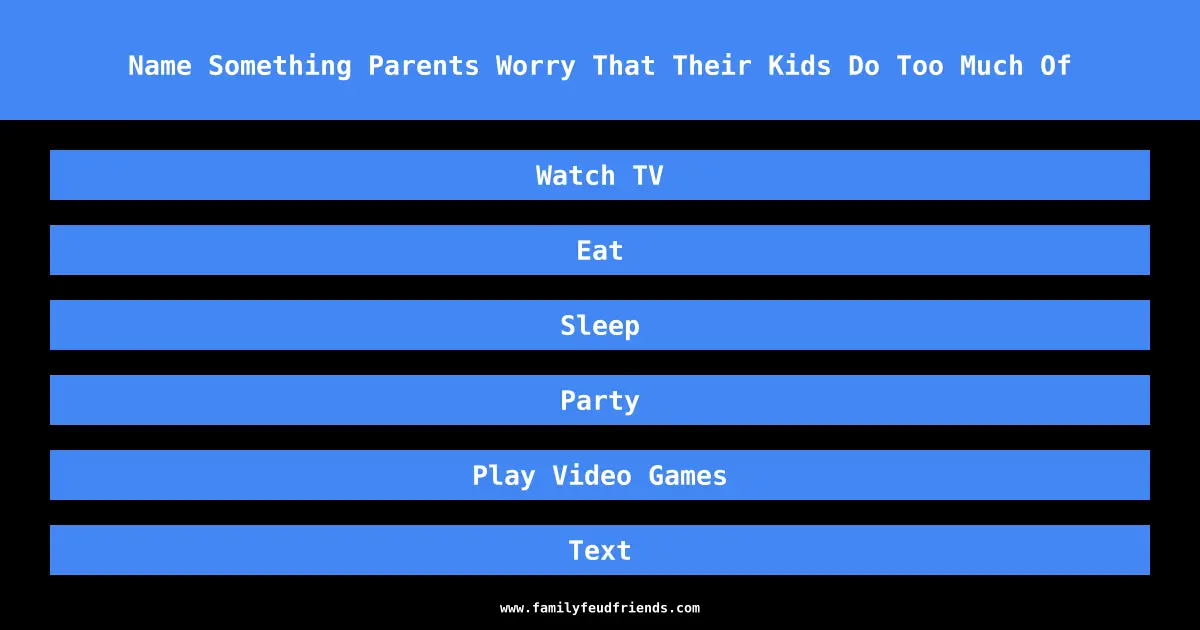 Name Something Parents Worry That Their Kids Do Too Much Of

Watch TV

Eat

Sleep

Party

Play Video Games

Text

www.familyfeudfriends.com